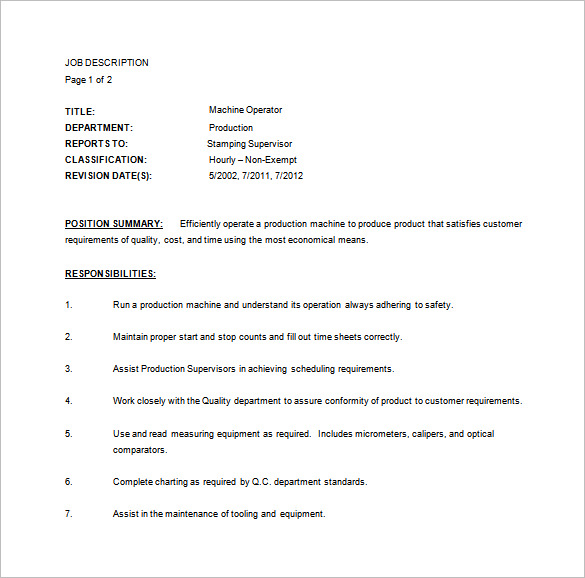 JOB DESCRIPTION
Page 1 of 2

TITLE: Machine Operator
DEPARTMENT: Production
REPORTS TO: Stamping Supervisor
CLASSIFICATION: Hourly – Non-Exempt
REVISION DATE(S): 5/2002, 7/2011, 7/2012

POSITION SUMMARY: Efficiently operate a production machine to produce product that satisfies customer requirements of quality, cost, and time using the most economical means.

RESPONSIBILITIES:

1. Run a production machine and understand its operation always adhering to safety.

2. Maintain proper start and stop counts and fill out time sheets correctly.

3. Assist Production Supervisors in achieving scheduling requirements.

4. Work closely with the Quality department to assure conformity of product to customer requirements.

5. Use and read measuring equipment as required. Includes micrometers, calipers, and optical comparators.

6. Complete charting as required by Q.C. department standards.

7. Assist in the maintenance of tooling and equipment.